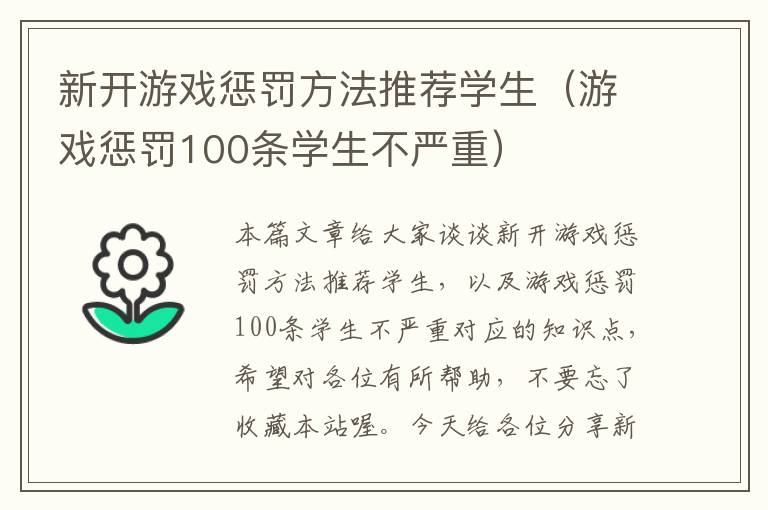 新开游戏惩罚方法推荐学生（游戏惩罚100条学生不严重）

本篇文章给大家谈谈新开游戏惩罚方法推荐学生，以及游戏惩罚100条学生不严重对应的知识点，希望对各位有所帮助，不要忘了收藏本站喔。今天给各位分享新